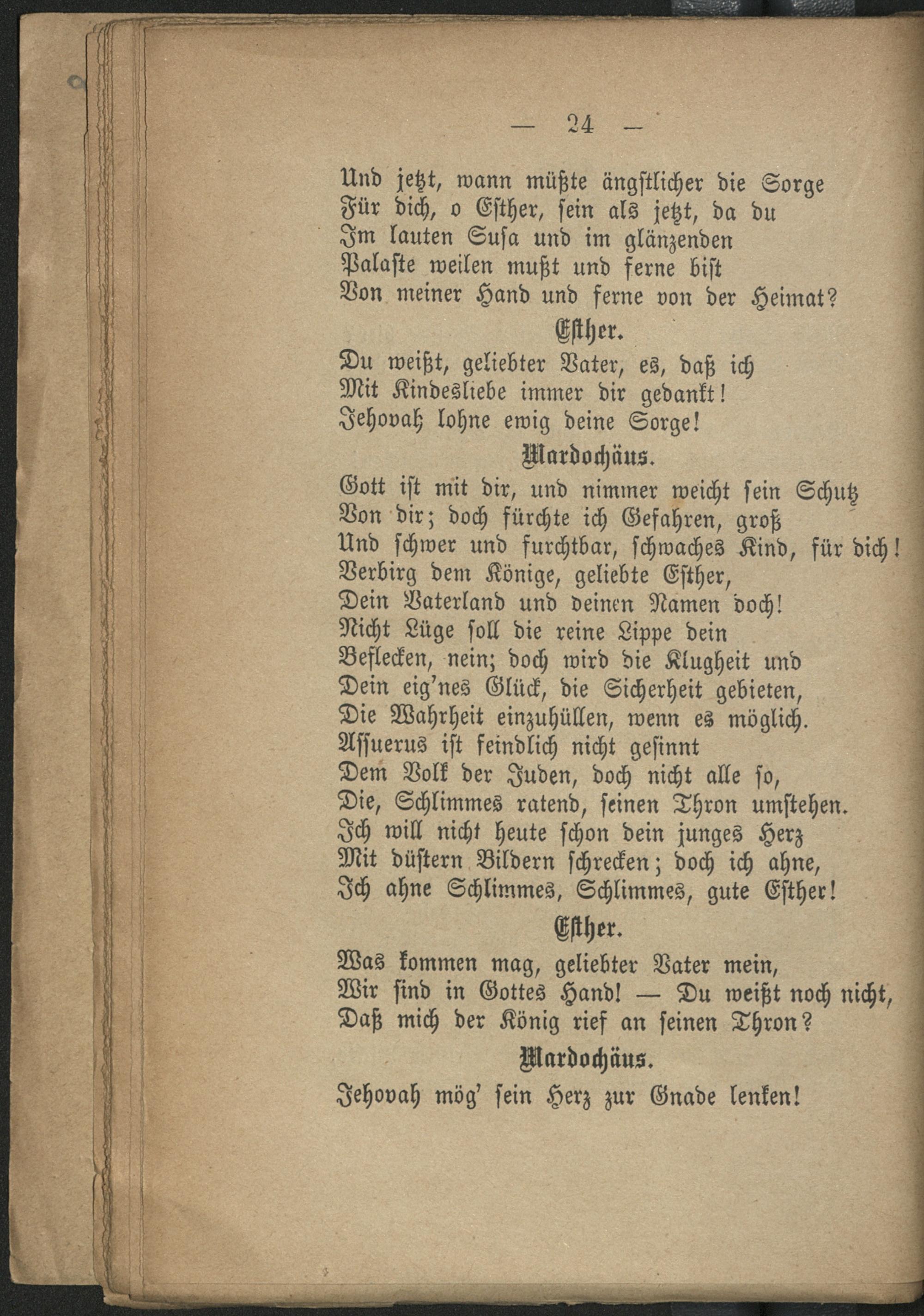 — 24 —

Und jetzt, wann müßte ängstlicher die Sorge
Für dich, o Esther, sein als jetzt, da du
Im lauten Susa und im glänzenden
Palaste weilen mußt und ferne bist
Von meiner Hand und ferne von der Heimat?

Esther.

Du weißt, geliebter Vater, es, daß ich
Mit Kindesliebe immer dir gedankt!
Jehovah lohne ewig deine Sorge!

Mardochäus.

Gott ist mit dir, und nimmer weicht sein Schutz
Von dir; doch fürchte ich Gefahren, groß
Und schwer und furchtbar, schwaches Kind, für dich!
Verbirg dem Könige, geliebte Esther,
Dein Vaterland und deinen Namen doch!
Nicht Lüge soll die reine Lippe dein
Beflecken, nein; doch wird die Klugheit und
Dein eig'nes Glück, die Sicherheit gebieten,
Die Wahrheit einzuhüllen, wenn es möglich.
Assuerus ist feindlich nicht gesinnt
Dem Volk der Juden, doch nicht alle so,
Die, Schlimmes ratend, seinen Thron umstehen.
Ich will nicht heute schon dein junges Herz
Mit düstern Bildern schrecken; doch ich ahne,
Ich ahne Schlimmes, Schlimmes, gute Esther!

Esther.

Was kommen mag, geliebter Vater mein,
Wir sind in Gottes Hand! — Du weißt noch nicht,
Daß mich der König rief an seinen Thron?

Mardochäus.

Jehovah mög' sein Herz zur Gnade lenken!